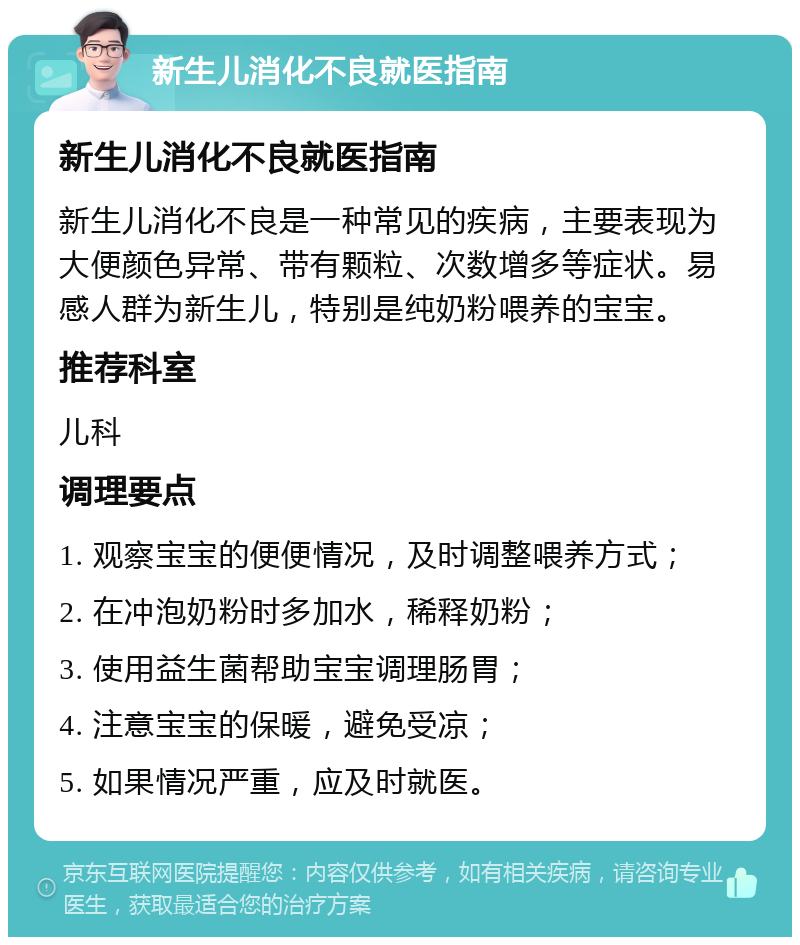 新生儿消化不良就医指南

新生儿消化不良就医指南

新生儿消化不良是一种常见的疾病，主要表现为大便颜色异常、带有颗粒、次数增多等症状。易感人群为新生儿，特别是纯奶粉喂养的宝宝。

推荐科室

儿科

调理要点

1. 观察宝宝的便便情况，及时调整喂养方式；

2. 在冲泡奶粉时多加水，稀释奶粉；

3. 使用益生菌帮助宝宝调理肠胃；

4. 注意宝宝的保暖，避免受凉；

5. 如果情况严重，应及时就医。

京东互联网医院提醒您：内容仅供参考，如有相关疾病，请咨询专业医生，获取最适合您的治疗方案